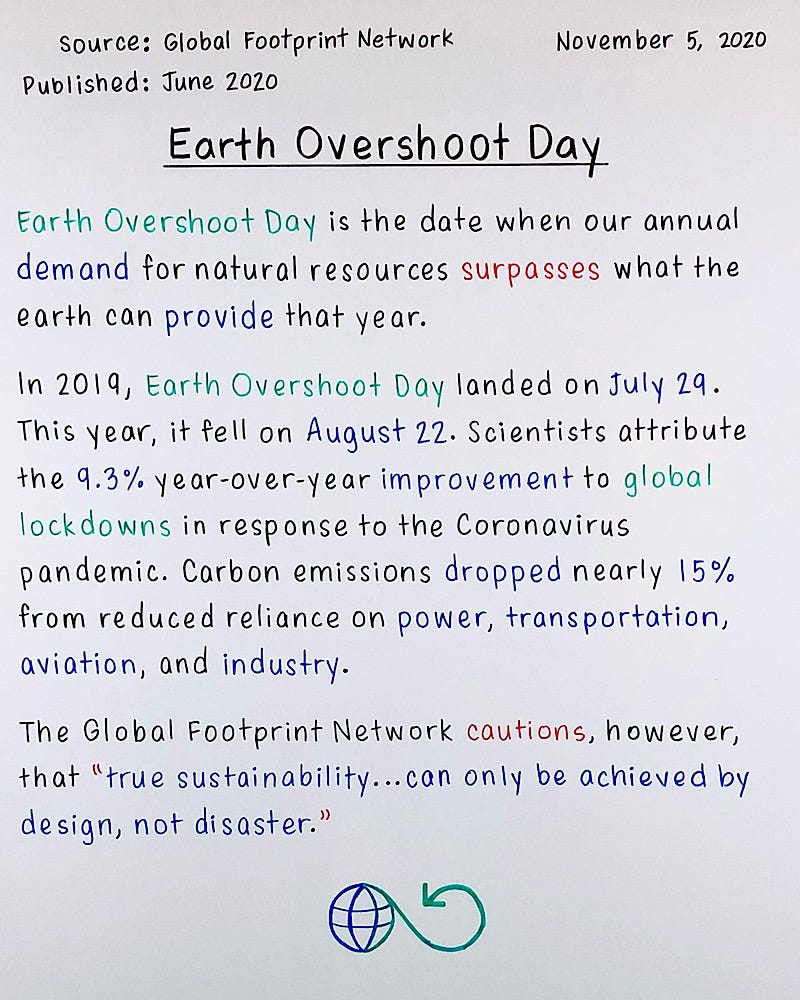 Source: Global Footprint Network

November 5, 2020

Published: June 2020

Earth Overshoot Day

Earth Overshoot Day is the date when our annual demand for natural resources surpasses what the earth can provide that year.

In 2019, Earth Overshoot Day landed on July 29. This year, it fell on August 22. Scientists attribute the 9.3% year-over-year improvement to global lockdowns in response to the Coronavirus pandemic. Carbon emissions dropped nearly 15% from reduced reliance on power, transportation, aviation, and industry.

The Global Footprint Network cautions, however, that "true sustainability...can only be achieved by design, not disaster."